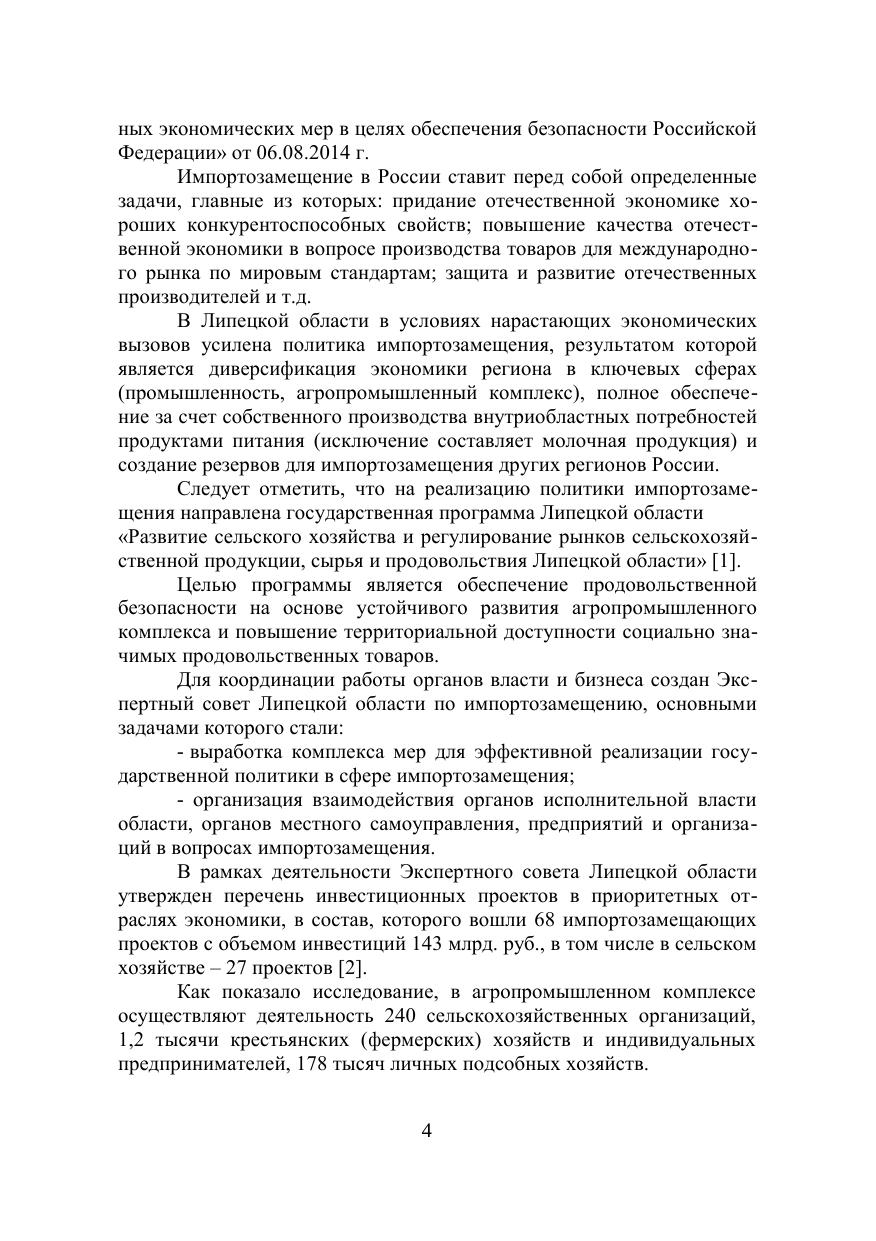 ных экономических мер в целях обеспечения безопасности Российской Федерации» от 06.08.2014 г.

Импортозамещение в России ставит перед собой определенные задачи, главные из которых: придание отечественной экономике хороших конкурентоспособных свойств; повышение качества отечественной экономики в вопросе производства товаров для международного рынка по мировым стандартам; защита и развитие отечественных производителей и т.д.

В Липецкой области в условиях нарастающих экономических вызовов усилена политика импортозамещения, результатом которой является диверсификация экономики региона в ключевых сферах (промышленность, агропромышленный комплекс), полное обеспечение за счет собственного производства внутриобластных потребностей продуктами питания (исключение составляет молочная продукция) и создание резервов для импортозамещения других регионов России.

Следует отметить, что на реализацию политики импортозамещения направлена государственная программа Липецкой области «Развитие сельского хозяйства и регулирование рынков сельскохозяйственной продукции, сырья и продовольствия Липецкой области» [1].

Целью программы является обеспечение продовольственной безопасности на основе устойчивого развития агропромышленного комплекса и повышение территориальной доступности социально значимых продовольственных товаров.

Для координации работы органов власти и бизнеса создан Экспертный совет Липецкой области по импортозамещению, основными задачами которого стали:

- выработка комплекса мер для эффективной реализации государственной политики в сфере импортозамещения;

- организация взаимодействия органов исполнительной власти области, органов местного самоуправления, предприятий и организаций в вопросах импортозамещения.

В рамках деятельности Экспертного совета Липецкой области утвержден перечень инвестиционных проектов в приоритетных отраслях экономики, в состав, которого вошли 68 импортозамещающих проектов с объемом инвестиций 143 млрд. руб., в том числе в сельском хозяйстве – 27 проектов [2].

Как показало исследование, в агропромышленном комплексе осуществляют деятельность 240 сельскохозяйственных организаций, 1,2 тысячи крестьянских (фермерских) хозяйств и индивидуальных предпринимателей, 178 тысяч личных подсобных хозяйств.

4